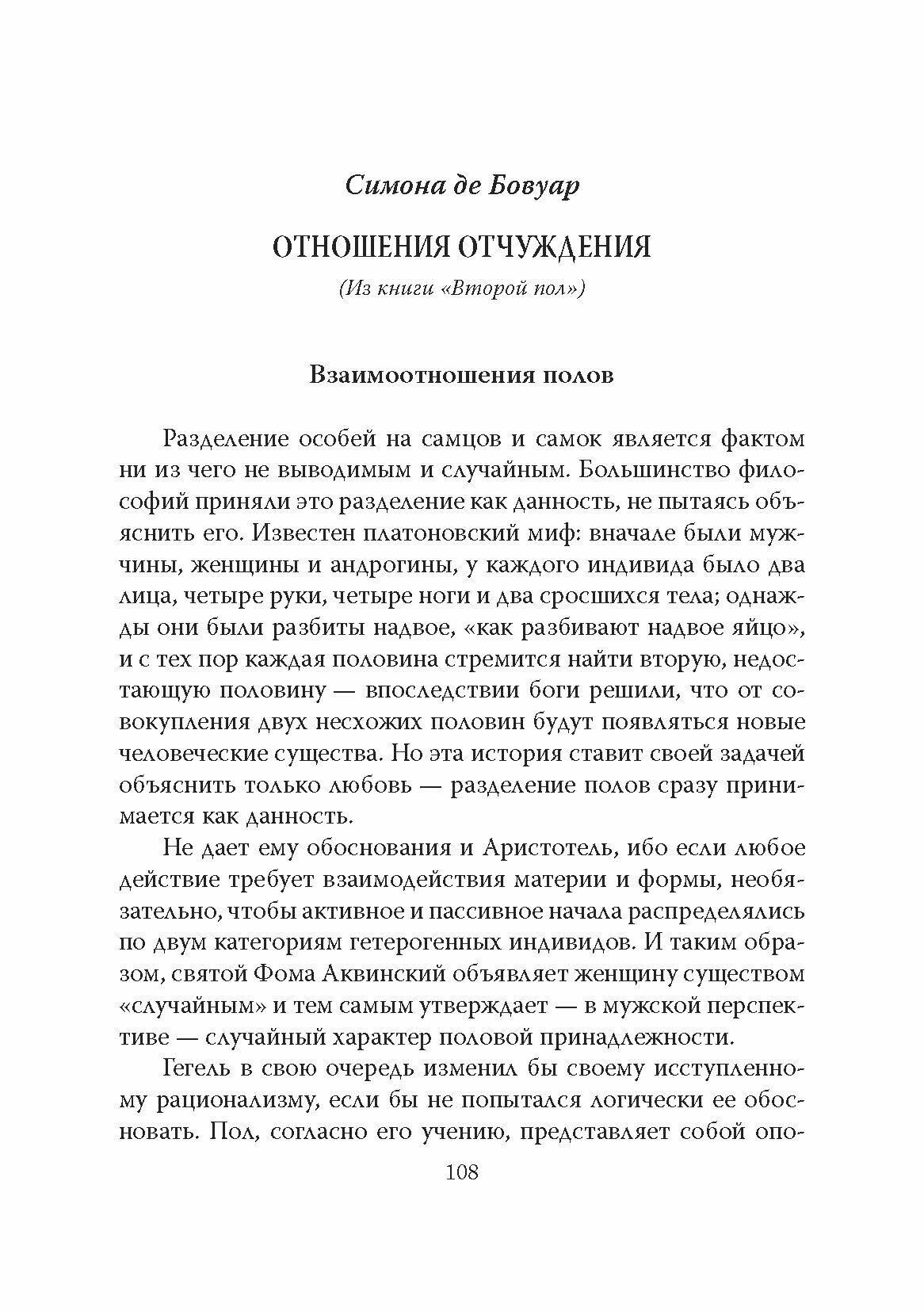 Симона де Бовуар

ОТНОШЕНИЯ ОТЧУЖДЕНИЯ

(Из книги «Второй пол»)

Взаимоотношения полов

Разделение особей на самцов и самок является фактом ни из чего не выводимым и случайным. Большинство философий приняли это разделение как данность, не пытаясь объяснить его. Известен платоновский миф: вначале были мужчины, женщины и андрогины, у каждого индивида было два лица, четыре руки, четыре ноги и два сросшихся тела; однажды они были разбиты надвое, «как разбивают надвое яйцо», и с тех пор каждая половина стремится найти вторую, недостающую половину — впоследствии боги решили, что от совокупления двух несхожих половин будут появляться новые человеческие существа. Но эта история ставит своей задачей объяснить только любовь — разделение полов сразу принимается как данность.

Не дает ему обоснования и Аристотель, ибо если любое действие требует взаимодействия материи и формы, необязательно, чтобы активное и пассивное начала распределялись по двум категориям гетерогенных индивидов. И таким образом, святой Фома Аквинский объявляет женщину существом «случайным» и тем самым утверждает — в мужской перспективе — случайный характер половой принадлежности.

Гегель в свою очередь изменил бы своему исступленному рационализму, если бы не попытался логически ее обосновать. Пол, согласно его учению, представляет собой опо-

108